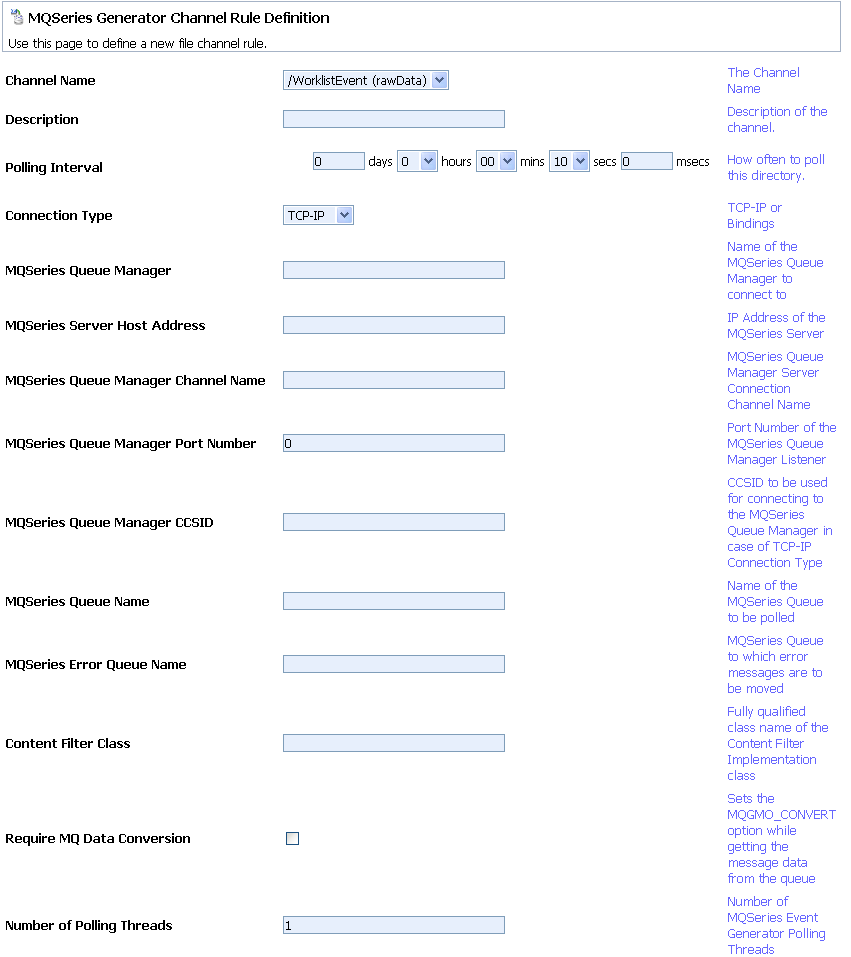 MQSeries Generator Channel Rule Definition
Use this page to define a new file channel rule.

Channel Name /WorklistEvent (rawData) The Channel Name

Description Description of the channel.

Polling Interval 0 days 0 hours 00 mins 10 secs 0 msecs How often to poll this directory.

Connection Type TCP-IP TCP-IP or Bindings

MQSeries Queue Manager Name of the MQSeries Queue Manager to connect to

MQSeries Server Host Address IP Address of the MQSeries Server

MQSeries Queue Manager Channel Name MQSeries Queue Manager Server Connection Channel Name

MQSeries Queue Manager Port Number 0 Port Number of the MQSeries Queue Manager Listener

MQSeries Queue Manager CCSID CCSID to be used for connecting to the MQSeries Queue Manager in case of TCP-IP Connection Type

MQSeries Queue Name Name of the MQSeries Queue to be polled

MQSeries Error Queue Name MQSeries Queue to which error messages are to be moved

Content Filter Class Fully qualified class name of the Content Filter Implementation class

Require MQ Data Conversion Sets the MQGMO_CONVERT option while getting the message data from the queue

Number of Polling Threads 1 Number of MQSeries Event Generator Polling Threads